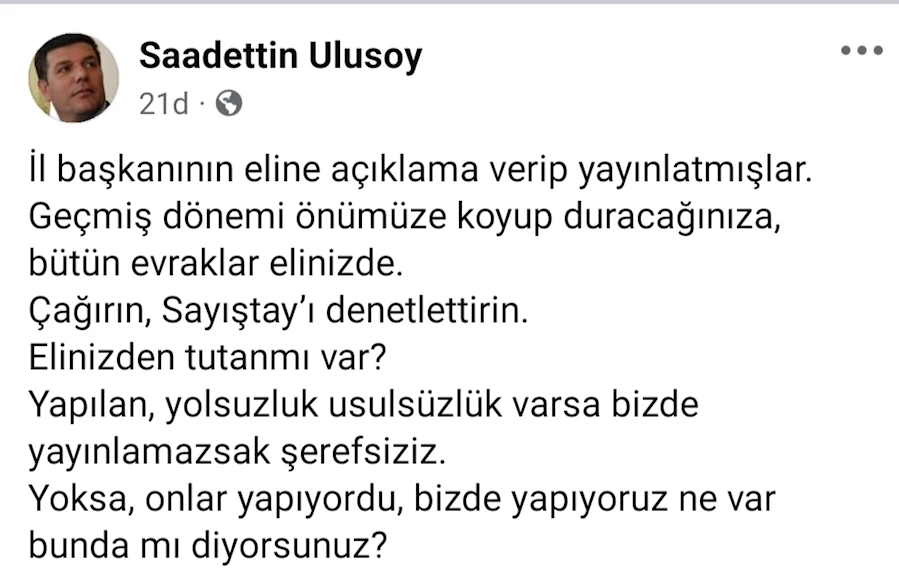 Saadettin Ulusoy
21d ·

İl başkanının eline açıklama verip yayınlatmışlar.
Geçmiş dönemi önümüze koyup duracağınıza, bütün evraklar elinizde.
Çağırın, Sayıştay'ı denetlettirin.
Elinizden tutanmı var?
Yapılan, yolsuzluk usulsüzlük varsa bizde yayınlamazsak şerefsiziz.
Yoksa, onlar yapıyordu, bizde yapıyoruz ne var bunda mı diyorsunuz?